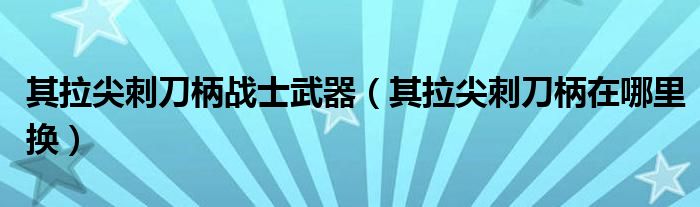 其拉尖刺刀柄战士武器（其拉尖刺刀柄在哪里换）